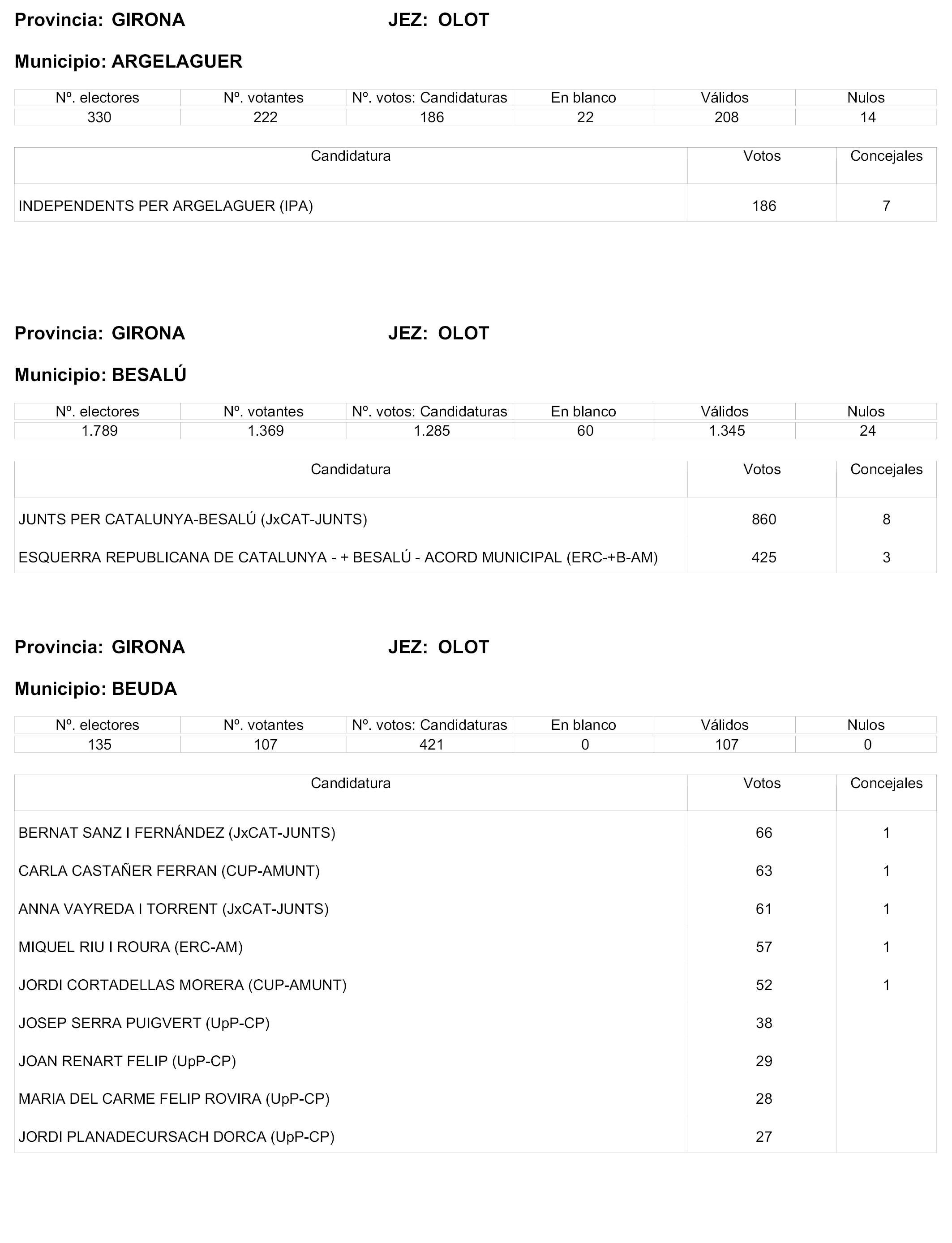 Provincia: GIRONA JEZ: OLOT

Municipio: ARGELAGUER

| Nº. electores | Nº. votantes | Nº. votos: Candidaturas | En blanco | Válidos | Nulos |
|---|---|---|---|---|---|
| 330 | 222 | 186 | 22 | 208 | 14 |

| Candidatura | Votos | Concejales |
|---|---|---|
| INDEPENDENTS PER ARGELAGUER (IPA) | 186 | 7 |

Provincia: GIRONA JEZ: OLOT

Municipio: BESALÚ

| Nº. electores | Nº. votantes | Nº. votos: Candidaturas | En blanco | Válidos | Nulos |
|---|---|---|---|---|---|
| 1.789 | 1.369 | 1.285 | 60 | 1.345 | 24 |

| Candidatura | Votos | Concejales |
|---|---|---|
| JUNTS PER CATALUNYA-BESALÚ (JxCAT-JUNTS) | 860 | 8 |
| ESQUERRA REPUBLICANA DE CATALUNYA - + BESALÚ - ACORD MUNICIPAL (ERC-+B-AM) | 425 | 3 |

Provincia: GIRONA JEZ: OLOT

Municipio: BEUDA

| Nº. electores | Nº. votantes | Nº. votos: Candidaturas | En blanco | Válidos | Nulos |
|---|---|---|---|---|---|
| 135 | 107 | 421 | 0 | 107 | 0 |

| Candidatura | Votos | Concejales |
|---|---|---|
| BERNAT SANZ I FERNÁNDEZ (JxCAT-JUNTS) | 66 | 1 |
| CARLA CASTAÑER FERRAN (CUP-AMUNT) | 63 | 1 |
| ANNA VAYREDA I TORRENT (JxCAT-JUNTS) | 61 | 1 |
| MIQUEL RIU I ROURA (ERC-AM) | 57 | 1 |
| JORDI CORTADELLAS MORERA (CUP-AMUNT) | 52 | 1 |
| JOSEP SERRA PUIGVERT (UpP-CP) | 38 | |
| JOAN RENART FELIP (UpP-CP) | 29 | |
| MARIA DEL CARME FELIP ROVIRA (UpP-CP) | 28 | |
| JORDI PLANADECURSACH DORCA (UpP-CP) | 27 | |